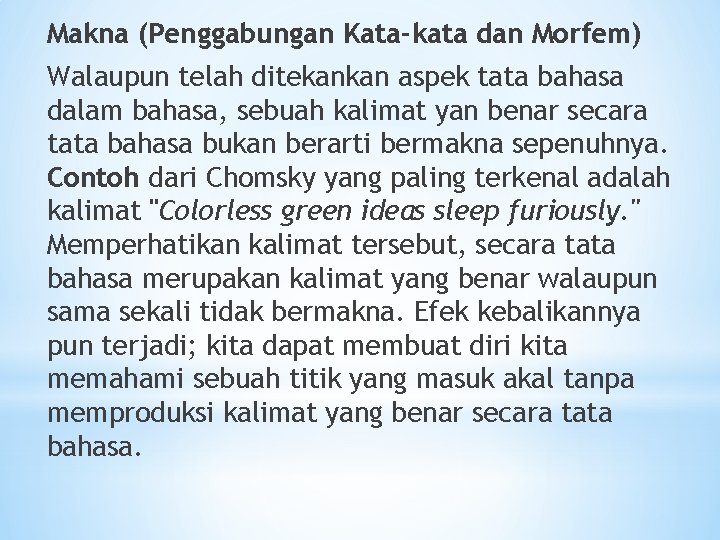 Makna (Penggabungan Kata-kata dan Morfem)

Walaupun telah ditekankan aspek tata bahasa dalam bahasa, sebuah kalimat yan benar secara tata bahasa bukan berarti bermakna sepenuhnya. Contoh dari Chomsky yang paling terkenal adalah kalimat "Colorless green ideas sleep furiously." Memperhatikan kalimat tersebut, secara tata bahasa merupakan kalimat yang benar walaupun sama sekali tidak bermakna. Efek kebalikannya pun terjadi; kita dapat membuat diri kita memahami sebuah titik yang masuk akal tanpa memproduksi kalimat yang benar secara tata bahasa.